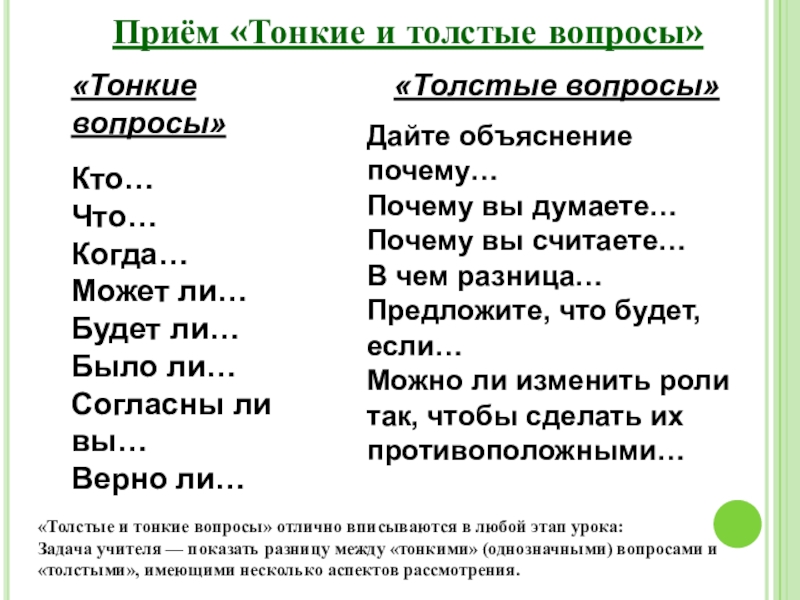 Приём «Тонкие и толстые вопросы»

«Тонкие вопросы»

Кто…
Что…
Когда…
Может ли…
Будет ли…
Было ли…
Согласны ли вы…
Верно ли…

«Толстые вопросы»

Дайте объяснение почему…
Почему вы думаете…
Почему вы считаете…
В чем разница…
Предложите, что будет, если…
Можно ли изменить роли так, чтобы сделать их противоположными…

«Толстые и тонкие вопросы» отлично вписываются в любой этап урока: Задача учителя — показать разницу между «тонкими» (однозначными) вопросами и «толстыми», имеющими несколько аспектов рассмотрения.